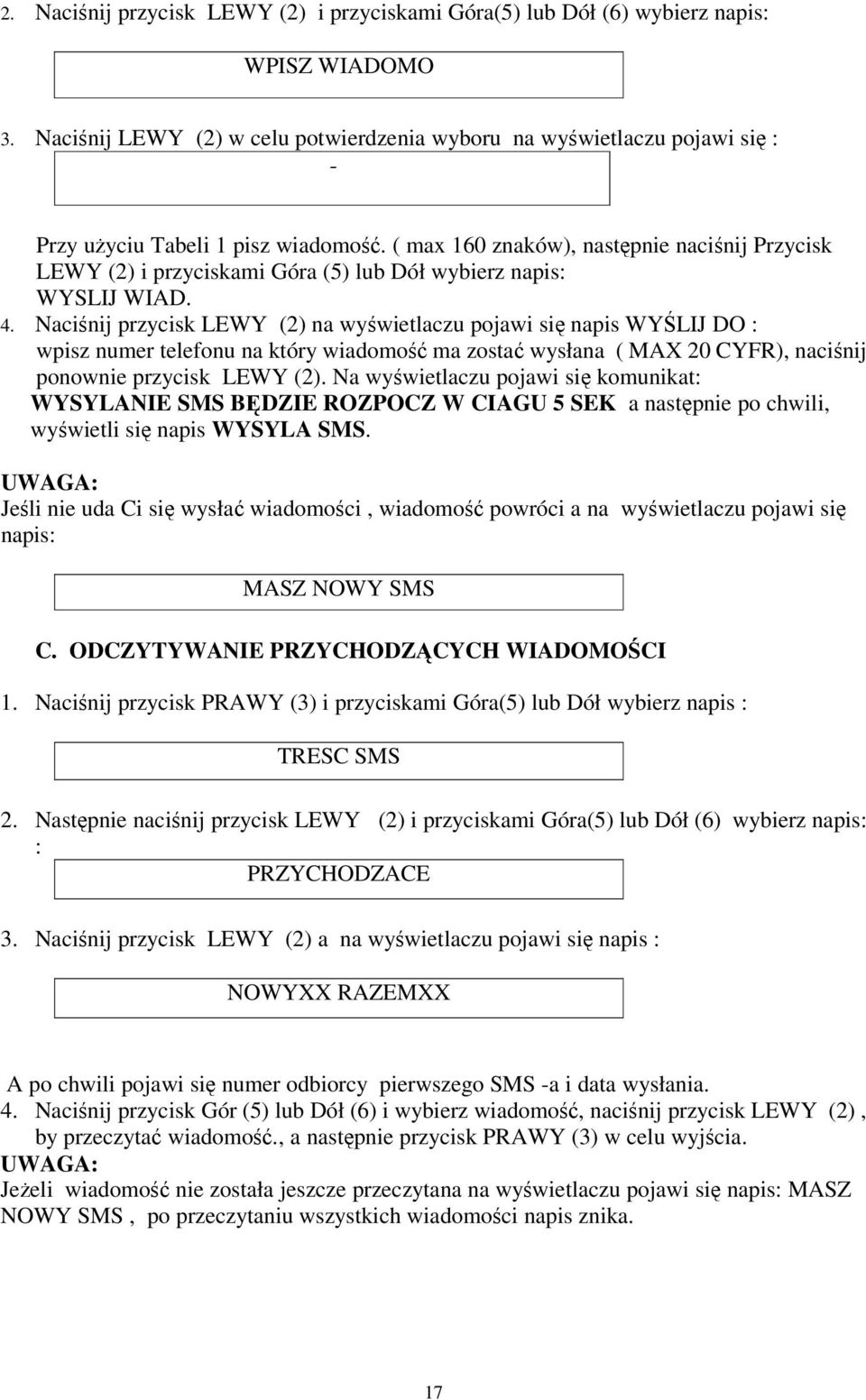 2. Naciśnij przycisk LEWY (2) i przyciskami Góra(5) lub Dół (6) wybierz napis:

WPISZ WIADOMO

3. Naciśnij LEWY (2) w celu potwierdzenia wyboru na wyświetlaczu pojawi się :

-

Przy użyciu Tabeli 1 pisz wiadomość. ( max 160 znaków), następnie naciśnij Przycisk LEWY (2) i przyciskami Góra (5) lub Dół wybierz napis: WYSLIJ WIAD.

4. Naciśnij przycisk LEWY (2) na wyświetlaczu pojawi się napis WYŚLIJ DO : wpisz numer telefonu na który wiadomość ma zostać wysłana ( MAX 20 CYFR), naciśnij ponownie przycisk LEWY (2). Na wyświetlaczu pojawi się komunikat: WYSYLANIE SMS BĘDZIE ROZPOCZ W CIAGU 5 SEK a następnie po chwili, wyświetli się napis WYSYLA SMS.

UWAGA:
Jeśli nie uda Ci się wysłać wiadomości , wiadomość powróci a na wyświetlaczu pojawi się napis:

MASZ NOWY SMS

C. ODCZYTYWANIE PRZYCHODZĄCYCH WIADOMOŚCI

1. Naciśnij przycisk PRAWY (3) i przyciskami Góra(5) lub Dół wybierz napis :

TRESC SMS

2. Następnie naciśnij przycisk LEWY (2) i przyciskami Góra(5) lub Dół (6) wybierz napis: :

PRZYCHODZACE

3. Naciśnij przycisk LEWY (2) a na wyświetlaczu pojawi się napis :

NOWYXX RAZEMXX

A po chwili pojawi się numer odbiorcy pierwszego SMS -a i data wysłania.

4. Naciśnij przycisk Gór (5) lub Dół (6) i wybierz wiadomość, naciśnij przycisk LEWY (2) , by przeczytać wiadomość., a następnie przycisk PRAWY (3) w celu wyjścia.

UWAGA:
Jeżeli wiadomość nie została jeszcze przeczytana na wyświetlaczu pojawi się napis: MASZ NOWY SMS , po przeczytaniu wszystkich wiadomości napis znika.

17